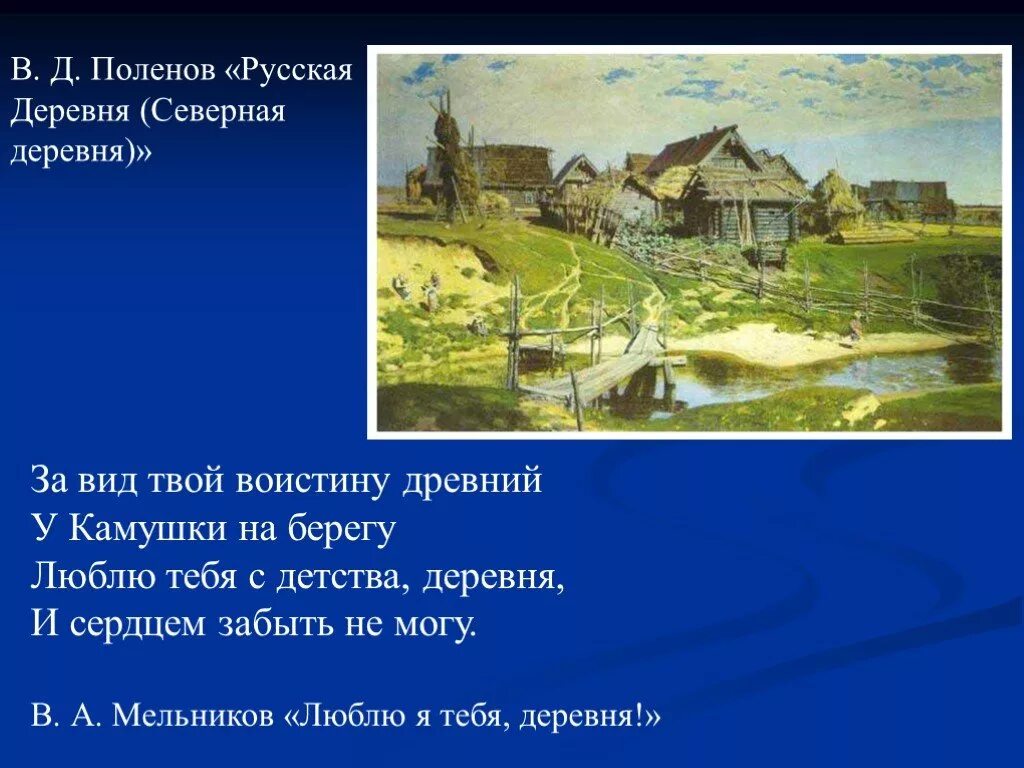 В. Д. Поленов «Русская Деревня (Северная деревня)»

За вид твой воистину древний
У Камушки на берегу
Люблю тебя с детства, деревня,
И сердцем забыть не могу.

В. А. Мельников «Люблю я тебя, деревня!»